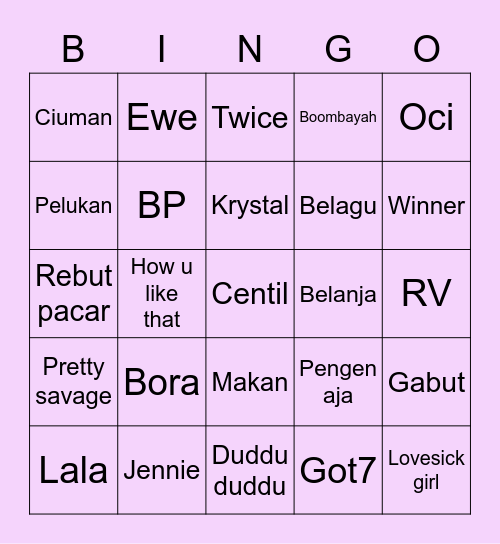 | B | I | N | G | O |
|---|---|---|---|---|
| Ciuman | Ewe | Twice | Boombayah | Oci |
| Pelukan | BP | Krystal | Belagu | Winner |
| Rebut pacar | How u like that | Centil | Belanja | RV |
| Pretty savage | Bora | Makan | Pengen aja | Gabut |
| Lala | Jennie | Duddu duddu | Got7 | Lovesick girl |